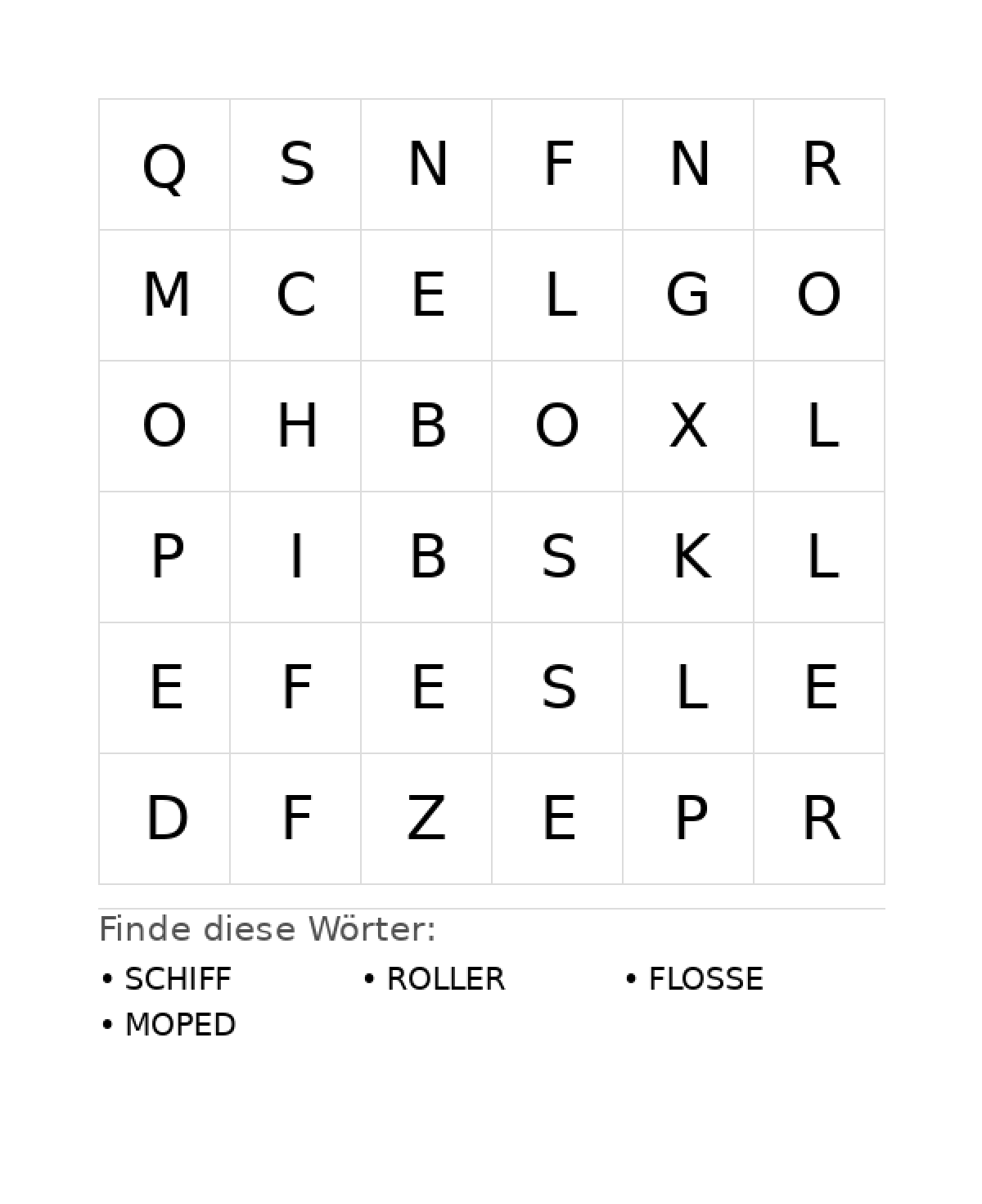 | Q | S | N | F | N | R |
|---|---|---|---|---|---|
| M | C | E | L | G | O |
| O | H | B | O | X | L |
| P | I | B | S | K | L |
| E | F | E | S | L | E |
| D | F | Z | E | P | R |

Finde diese Wörter:

• SCHIFF
• ROLLER
• FLOSSE
• MOPED